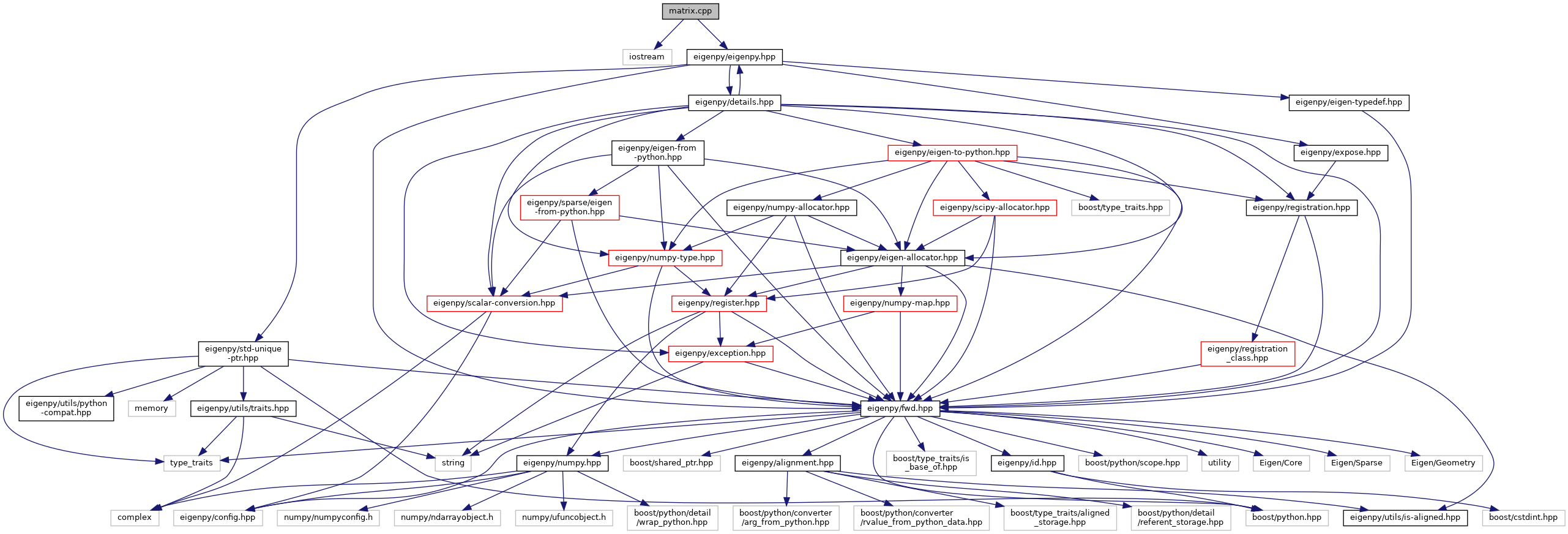 matrix.cpp

iostream

eigenpy/eigenpy.hpp

eigenpy/details.hpp

eigenpy/eigen-typedef.hpp

eigenpy/eigen-from-python.hpp

eigenpy/eigen-to-python.hpp

eigenpy/expose.hpp

eigenpy/sparse/eigen-from-python.hpp

eigenpy/numpy-allocator.hpp

eigenpy/scipy-allocator.hpp

boost/type_traits.hpp

eigenpy/registration.hpp

eigenpy/numpy-type.hpp

eigenpy/eigen-allocator.hpp

eigenpy/scalar-conversion.hpp

eigenpy/register.hpp

eigenpy/numpy-map.hpp

eigenpy/std-unique-ptr.hpp

eigenpy/exception.hpp

eigenpy/registration_class.hpp

eigenpy/utils/python-compat.hpp

memory

eigenpy/utils/traits.hpp

eigenpy/fwd.hpp

type_traits

string

eigenpy/numpy.hpp

boost/shared_ptr.hpp

eigenpy/alignment.hpp

boost/type_traits/is_base_of.hpp

eigenpy/id.hpp

boost/python/scope.hpp

utility

Eigen/Core

Eigen/Sparse

Eigen/Geometry

complex

eigenpy/config.hpp

numpy/numpyconfig.h

numpy/ndarrayobject.h

numpy/ufuncobject.h

boost/python/detail/wrap_python.hpp

boost/python/converter/arg_from_python.hpp

boost/python/converter/rvalue_from_python_data.hpp

boost/type_traits/aligned_storage.hpp

boost/python/detail/referent_storage.hpp

boost/python.hpp

eigenpy/utils/is-aligned.hpp

boost/cstdint.hpp